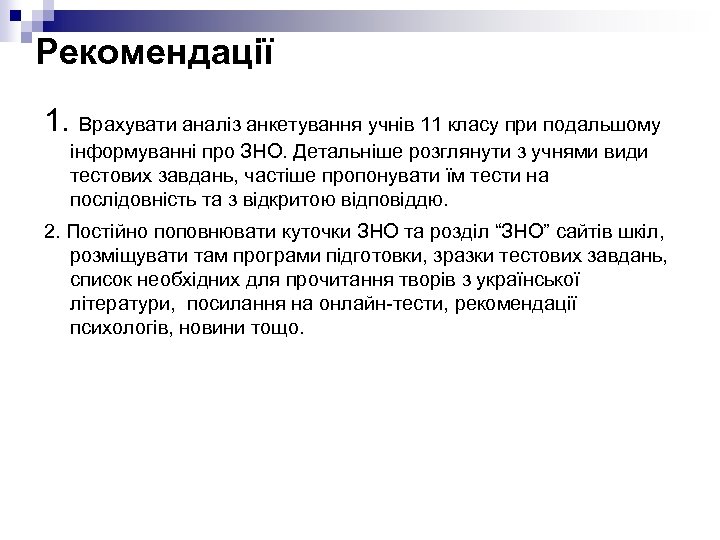 Рекомендації

1. Врахувати аналіз анкетування учнів 11 класу при подальшому інформуванні про ЗНО. Детальніше розглянути з учнями види тестових завдань, частіше пропонувати їм тести на послідовність та з відкритою відповіддю.

2. Постійно поповнювати куточки ЗНО та розділ “ЗНО” сайтів шкіл, розміщувати там програми підготовки, зразки тестових завдань, список необхідних для прочитання творів з української літератури, посилання на онлайн-тести, рекомендації психологів, новини тощо.